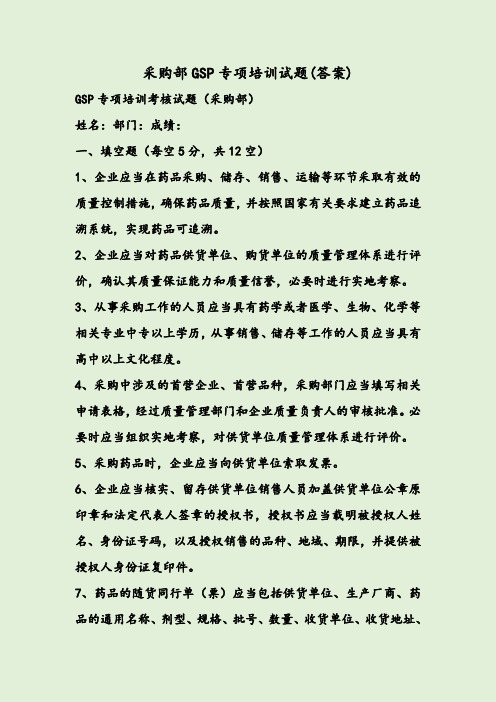 采购部GSP专项培训试题(答案)

GSP专项培训考核试题（采购部）

姓名：部门：成绩：

一、填空题（每空5分，共12空）

1、企业应当在药品采购、储存、销售、运输等环节采取有效的质量控制措施，确保药品质量，并按照国家有关要求建立药品追溯系统，实现药品可追溯。

2、企业应当对药品供货单位、购货单位的质量管理体系进行评价，确认其质量保证能力和质量信誉，必要时进行实地考察。

3、从事采购工作的人员应当具有药学或者医学、生物、化学等相关专业中专以上学历，从事销售、储存等工作的人员应当具有高中以上文化程度。

4、采购中涉及的首营企业、首营品种，采购部门应当填写相关申请表格，经过质量管理部门和企业质量负责人的审核批准。必要时应当组织实地考察，对供货单位质量管理体系进行评价。

5、采购药品时，企业应当向供货单位索取发票。

6、企业应当核实、留存供货单位销售人员加盖供货单位公章原印章和法定代表人签章的授权书，授权书应当载明被授权人姓名、身份证号码，以及授权销售的品种、地域、期限，并提供被授权人身份证复印件。

7、药品的随货同行单（票）应当包括供货单位、生产厂商、药品的通用名称、剂型、规格、批号、数量、收货单位、收货地址、